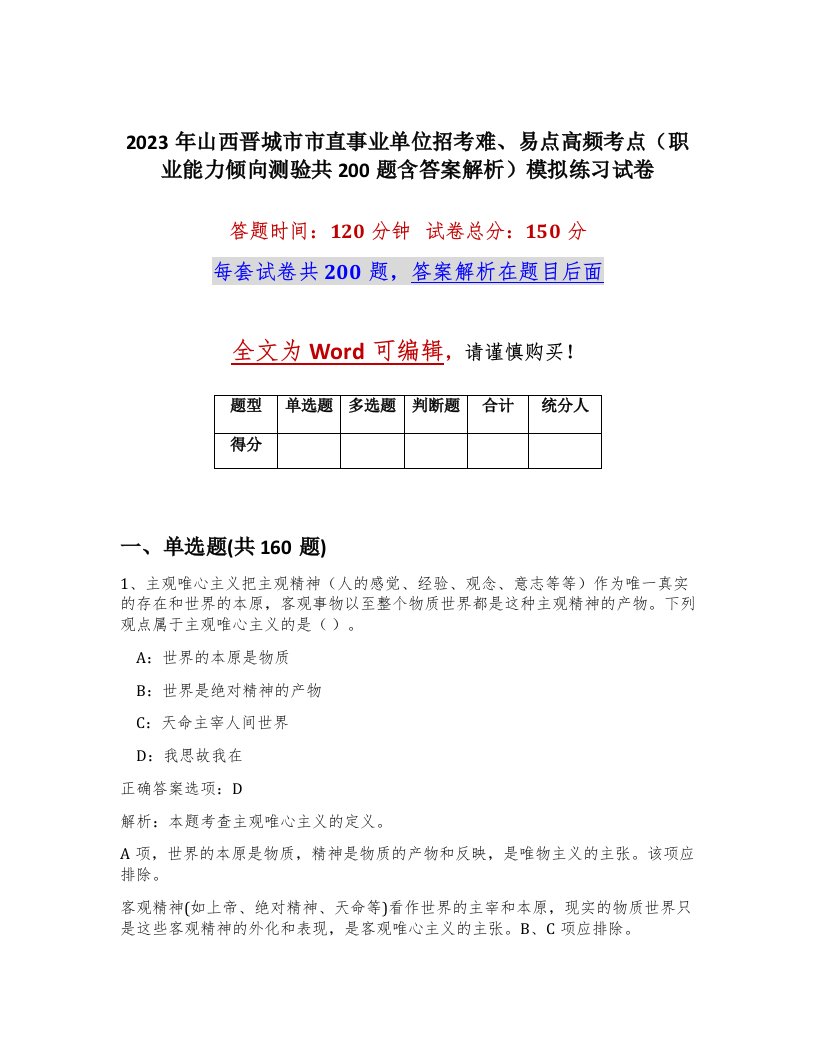 2023 年山西晋城市市直事业单位招考难、易点高频考点（职业能力倾向测验共 200 题含答案解析）模拟练习试卷

答题时间：120 分钟　试卷总分：150 分

每套试卷共 200 题，答案解析在题目后面

全文为 Word 可编辑，请谨慎购买！

| 题型 | 单选题 | 多选题 | 判断题 | 合计 | 统分人 |
|---|---|---|---|---|---|
| 得分 | | | | | |

一、单选题(共 160 题)

1、主观唯心主义把主观精神（人的感觉、经验、观念、意志等等）作为唯一真实的存在和世界的本原，客观事物以至整个物质世界都是这种主观精神的产物。下列观点属于主观唯心主义的是（ ）。

A：世界的本原是物质

B：世界是绝对精神的产物

C：天命主宰人间世界

D：我思故我在

正确答案选项：D

解析：本题考查主观唯心主义的定义。

A 项，世界的本原是物质，精神是物质的产物和反映，是唯物主义的主张。该项应排除。

客观精神(如上帝、绝对精神、天命等)看作世界的主宰和本原，现实的物质世界只是这些客观精神的外化和表现，是客观唯心主义的主张。B、C 项应排除。